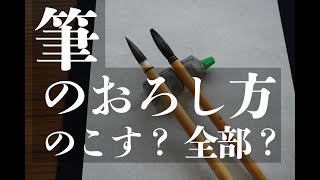 筆
のおろし方
のこす？ 全部？